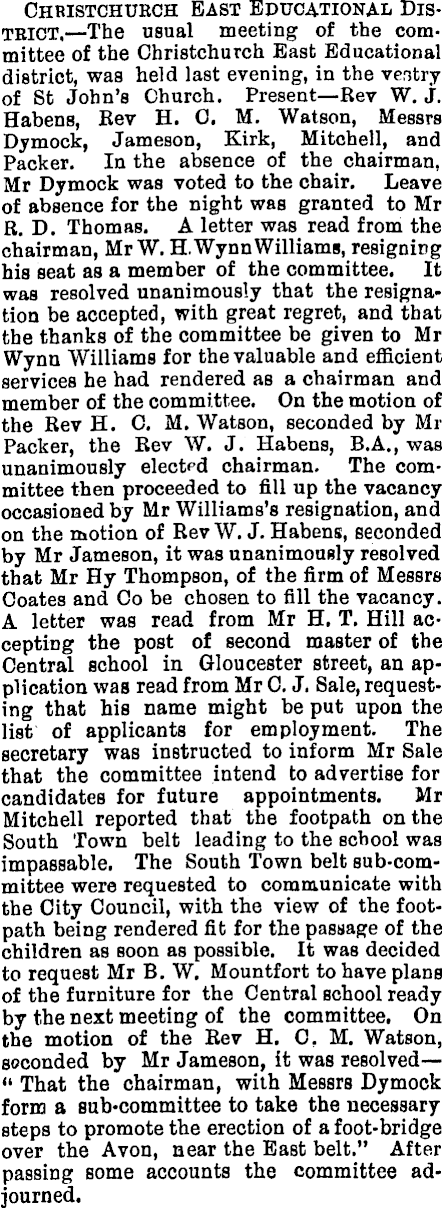 CHRISTCHURCH EAST EDUCATIONAL DISTRICT.—The usual meeting of the committee of the Christchurch East Educational district, was held last evening, in the vestry of St John's Church. Present—Rev W. J. Habens, Rev H. C. M. Watson, Messrs Dymock, Jameson, Kirk, Mitchell, and Packer. In the absence of the chairman, Mr Dymock was voted to the chair. Leave of absence for the night was granted to Mr R. D. Thomas. A letter was read from the chairman, Mr W. H. Wynn Williams, resigning his seat as a member of the committee. It was resolved unanimously that the resignation be accepted, with great regret, and that the thanks of the committee be given to Mr Wynn Williams for the valuable and efficient services he had rendered as a chairman and member of the committee. On the motion of the Rev H. C. M. Watson, seconded by Mr Packer, the Rev W. J. Habens, B.A., was unanimously elected chairman. The committee then proceeded to fill up the vacancy occasioned by Mr Williams's resignation, and on the motion of Rev W. J. Habens, seconded by Mr Jameson, it was unanimously resolved that Mr Hy Thompson, of the firm of Messrs Coates and Co be chosen to fill the vacancy. A letter was read from Mr H. T. Hill accepting the post of second master of the Central school in Gloucester street, an application was read from Mr C. J. Sale, requesting that his name might be put upon the list of applicants for employment. The secretary was instructed to inform Mr Sale that the committee intend to advertise for candidates for future appointments. Mr Mitchell reported that the footpath on the South Town belt leading to the school was impassable. The South Town belt sub-committee were requested to communicate with the City Council, with the view of the footpath being rendered fit for the passage of the children as soon as possible. It was decided to request Mr B. W. Mountfort to have plans of the furniture for the Central school ready by the next meeting of the committee. On the motion of the Rev H. C. M. Watson, seconded by Mr Jameson, it was resolved—"That the chairman, with Messrs Dymock form a sub-committee to take the necessary steps to promote the erection of a foot-bridge over the Avon, near the East belt." After passing some accounts the committee adjourned.